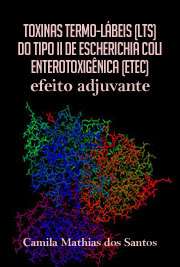 TOXINAS TERMO-LÁBEIS (LTS) DO TIPO II DE ESCHERICHIA COLI ENTEROTOXIGÊNICA (ETEC)
efeito adjuvante

Camila Mathias dos Santos